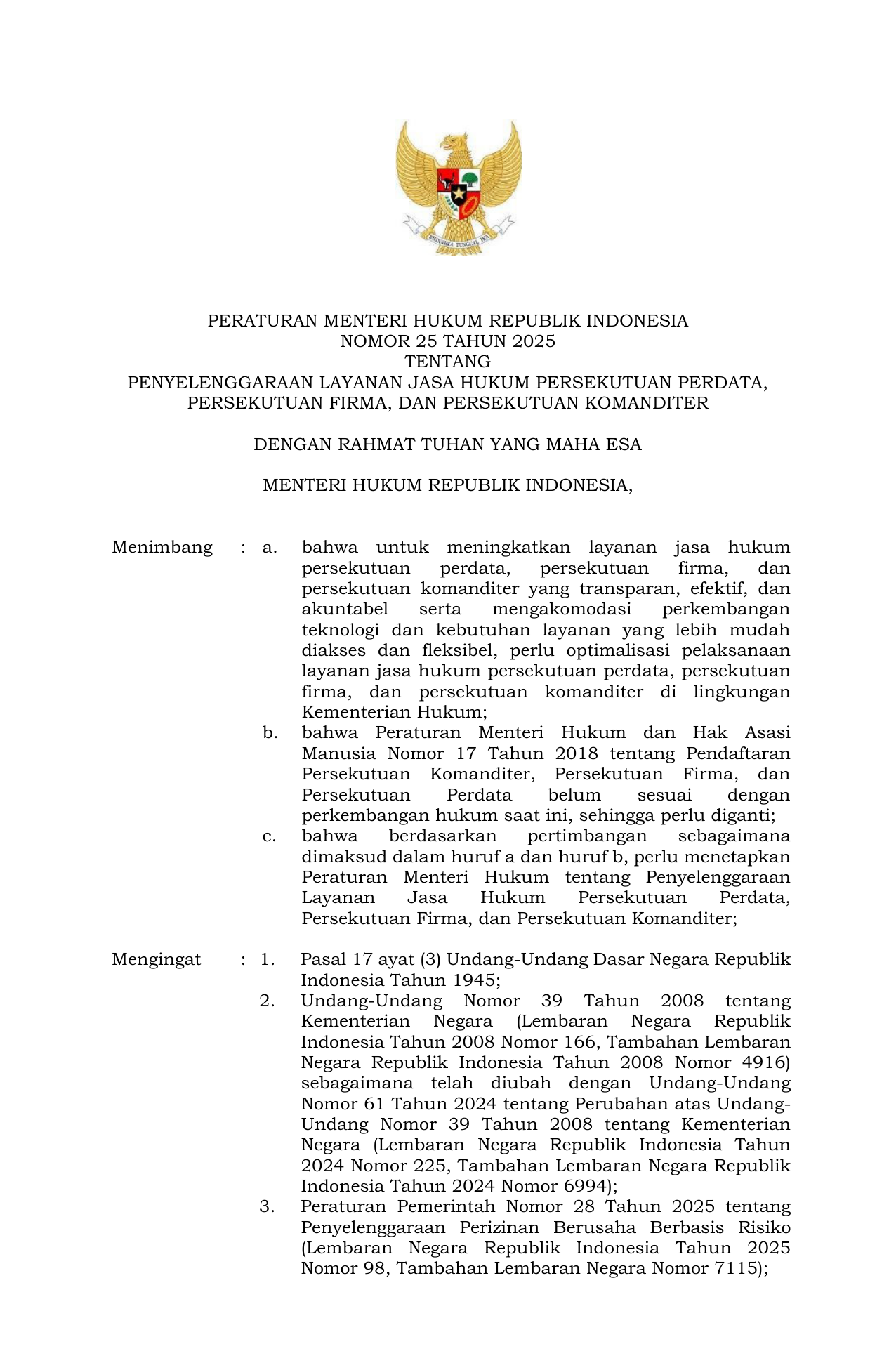 BHINNEKA TUNGGAL IKA

PERATURAN MENTERI HUKUM REPUBLIK INDONESIA
NOMOR 25 TAHUN 2025
TENTANG
PENYELENGGARAAN LAYANAN JASA HUKUM PERSEKUTUAN PERDATA, PERSEKUTUAN FIRMA, DAN PERSEKUTUAN KOMANDITER

DENGAN RAHMAT TUHAN YANG MAHA ESA

MENTERI HUKUM REPUBLIK INDONESIA,

Menimbang : a. bahwa untuk meningkatkan layanan jasa hukum persekutuan perdata, persekutuan firma, dan persekutuan komanditer yang transparan, efektif, dan akuntabel serta mengakomodasi perkembangan teknologi dan kebutuhan layanan yang lebih mudah diakses dan fleksibel, perlu optimalisasi pelaksanaan layanan jasa hukum persekutuan perdata, persekutuan firma, dan persekutuan komanditer di lingkungan Kementerian Hukum;
b. bahwa Peraturan Menteri Hukum dan Hak Asasi Manusia Nomor 17 Tahun 2018 tentang Pendaftaran Persekutuan Komanditer, Persekutuan Firma, dan Persekutuan Perdata belum sesuai dengan perkembangan hukum saat ini, sehingga perlu diganti;
c. bahwa berdasarkan pertimbangan sebagaimana dimaksud dalam huruf a dan huruf b, perlu menetapkan Peraturan Menteri Hukum tentang Penyelenggaraan Layanan Jasa Hukum Persekutuan Perdata, Persekutuan Firma, dan Persekutuan Komanditer;

Mengingat : 1. Pasal 17 ayat (3) Undang-Undang Dasar Negara Republik Indonesia Tahun 1945;
2. Undang-Undang Nomor 39 Tahun 2008 tentang Kementerian Negara (Lembaran Negara Republik Indonesia Tahun 2008 Nomor 166, Tambahan Lembaran Negara Republik Indonesia Tahun 2008 Nomor 4916) sebagaimana telah diubah dengan Undang-Undang Nomor 61 Tahun 2024 tentang Perubahan atas Undang-Undang Nomor 39 Tahun 2008 tentang Kementerian Negara (Lembaran Negara Republik Indonesia Tahun 2024 Nomor 225, Tambahan Lembaran Negara Republik Indonesia Tahun 2024 Nomor 6994);
3. Peraturan Pemerintah Nomor 28 Tahun 2025 tentang Penyelenggaraan Perizinan Berusaha Berbasis Risiko (Lembaran Negara Republik Indonesia Tahun 2025 Nomor 98, Tambahan Lembaran Negara Nomor 7115);